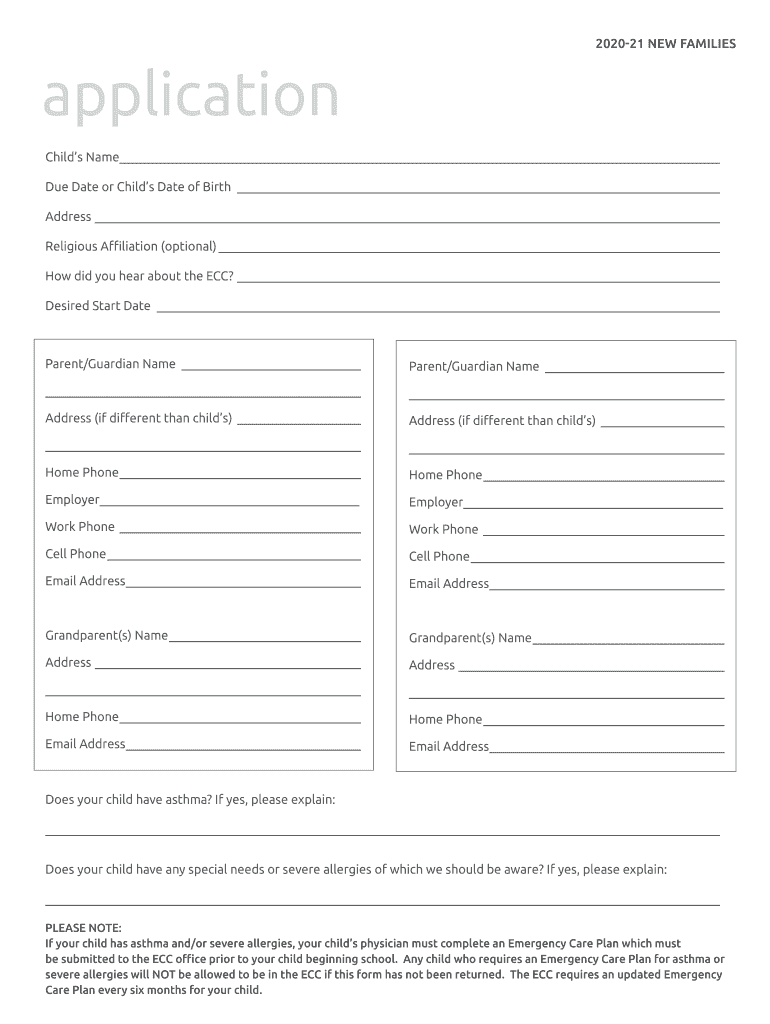 2020-21 NEW FAMILIES

application

Child's Name

Due Date or Child's Date of Birth

Address

Religious Affiliation (optional)

How did you hear about the ECC?

Desired Start Date

Parent/Guardian Name

Address (if different than child's)

Home Phone

Employer

Work Phone

Cell Phone

Email Address

Grandparent(s) Name

Address

Home Phone

Email Address

Parent/Guardian Name

Address (if different than child's)

Home Phone

Employer

Work Phone

Cell Phone

Email Address

Grandparent(s) Name

Address

Home Phone

Email Address

Does your child have asthma? If yes, please explain:

Does your child have any special needs or severe allergies of which we should be aware? If yes, please explain:

PLEASE NOTE:
If your child has asthma and/or severe allergies, your child's physician must complete an Emergency Care Plan which must be submitted to the ECC office prior to your child beginning school. Any child who requires an Emergency Care Plan for asthma or severe allergies will NOT be allowed to be in the ECC if this form has not been returned. The ECC requires an updated Emergency Care Plan every six months for your child.